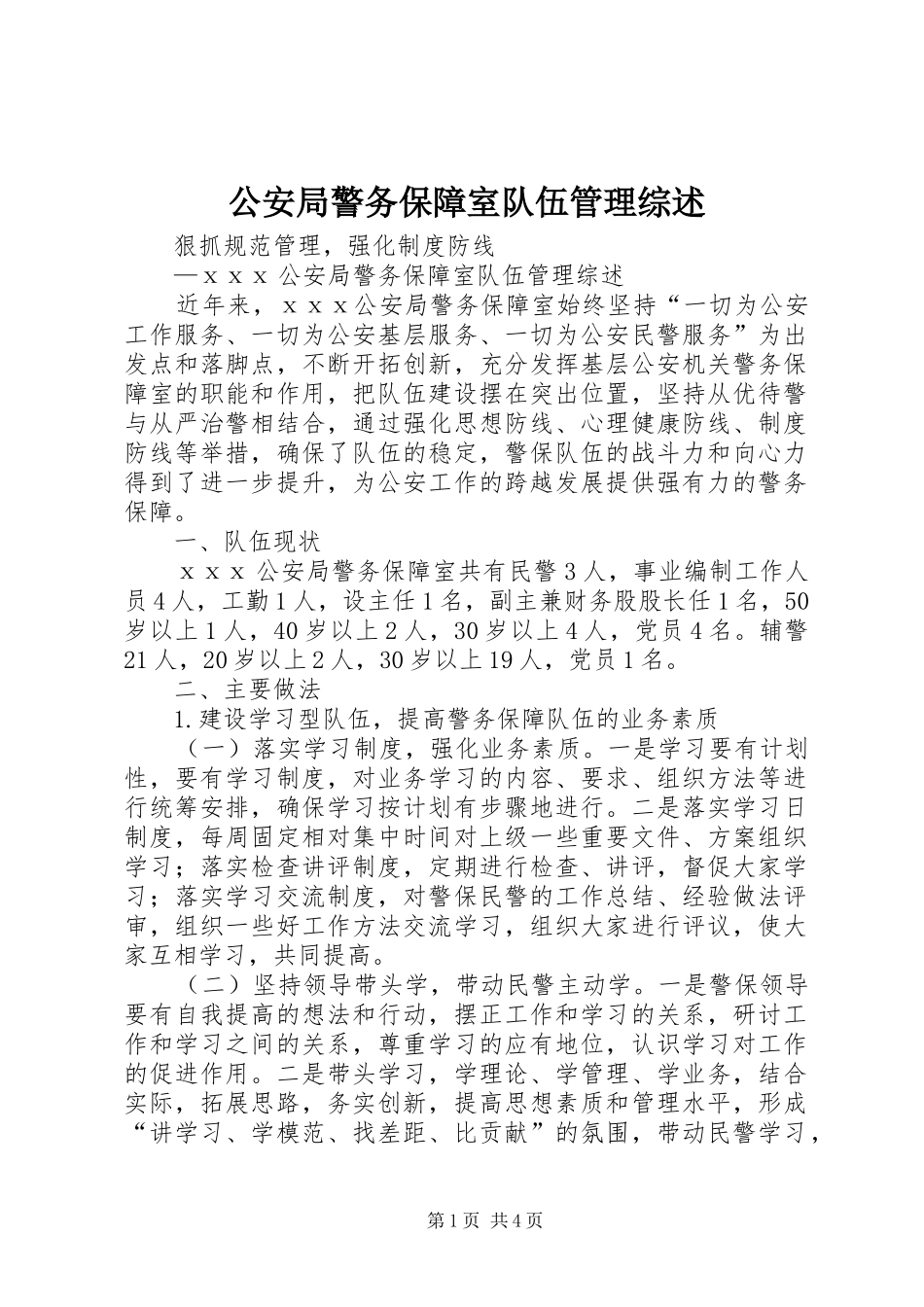 公安局警务保障室队伍管理综述

狠抓规范管理，强化制度防线

—ｘｘｘ公安局警务保障室队伍管理综述

近年来，ｘｘｘ公安局警务保障室始终坚持“一切为公安工作服务、一切为公安基层服务、一切为公安民警服务”为出发点和落脚点，不断开拓创新，充分发挥基层公安机关警务保障室的职能和作用，把队伍建设摆在突出位置，坚持从优待警与从严治警相结合，通过强化思想防线、心理健康防线、制度防线等举措，确保了队伍的稳定，警保队伍的战斗力和向心力得到了进一步提升，为公安工作的跨越发展提供强有力的警务保障。

一、队伍现状

ｘｘｘ公安局警务保障室共有民警３人，事业编制工作人员４人，工勤１人，设主任１名，副主兼财务股股长任１名，50岁以上１人，40岁以上２人，30岁以上４人，党员４名。辅警21人，20岁以上２人，30岁以上19人，党员１名。

二、主要做法

1.建设学习型队伍，提高警务保障队伍的业务素质

（一）落实学习制度，强化业务素质。一是学习要有计划性，要有学习制度，对业务学习的内容、要求、组织方法等进行统筹安排，确保学习按计划有步骤地进行。二是落实学习日制度，每周固定相对集中时间对上级一些重要文件、方案组织学习；落实检查讲评制度，定期进行检查、讲评，督促大家学习；落实学习交流制度，对警保民警的工作总结、经验做法评审，组织一些好工作方法交流学习，组织大家进行评议，使大家互相学习，共同提高。

（二）坚持领导带头学，带动民警主动学。一是警保领导要有自我提高的想法和行动，摆正工作和学习的关系，研讨工作和学习之间的关系，尊重学习的应有地位，认识学习对工作的促进作用。二是带头学习，学理论、学管理、学业务，结合实际，拓展思路，务实创新，提高思想素质和管理水平，形成“讲学习、学模范、找差距、比贡献”的氛围，带动民警学习，

第1页 共4页